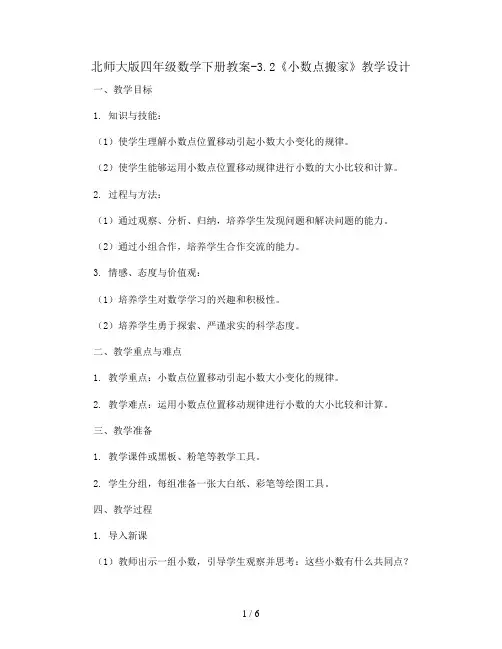 北师大版四年级数学下册教案-3.2《小数点搬家》教学设计

一、教学目标

1. 知识与技能：

（1）使学生理解小数点位置移动引起小数大小变化的规律。

（2）使学生能够运用小数点位置移动规律进行小数的大小比较和计算。

2. 过程与方法：

（1）通过观察、分析、归纳，培养学生发现问题和解决问题的能力。

（2）通过小组合作，培养学生合作交流的能力。

3. 情感、态度与价值观：

（1）培养学生对数学学习的兴趣和积极性。

（2）培养学生勇于探索、严谨求实的科学态度。

二、教学重点与难点

1. 教学重点：小数点位置移动引起小数大小变化的规律。

2. 教学难点：运用小数点位置移动规律进行小数的大小比较和计算。

三、教学准备

1. 教学课件或黑板、粉笔等教学工具。

2. 学生分组，每组准备一张大白纸、彩笔等绘图工具。

四、教学过程

1. 导入新课

（1）教师出示一组小数，引导学生观察并思考：这些小数有什么共同点？

1 / 6